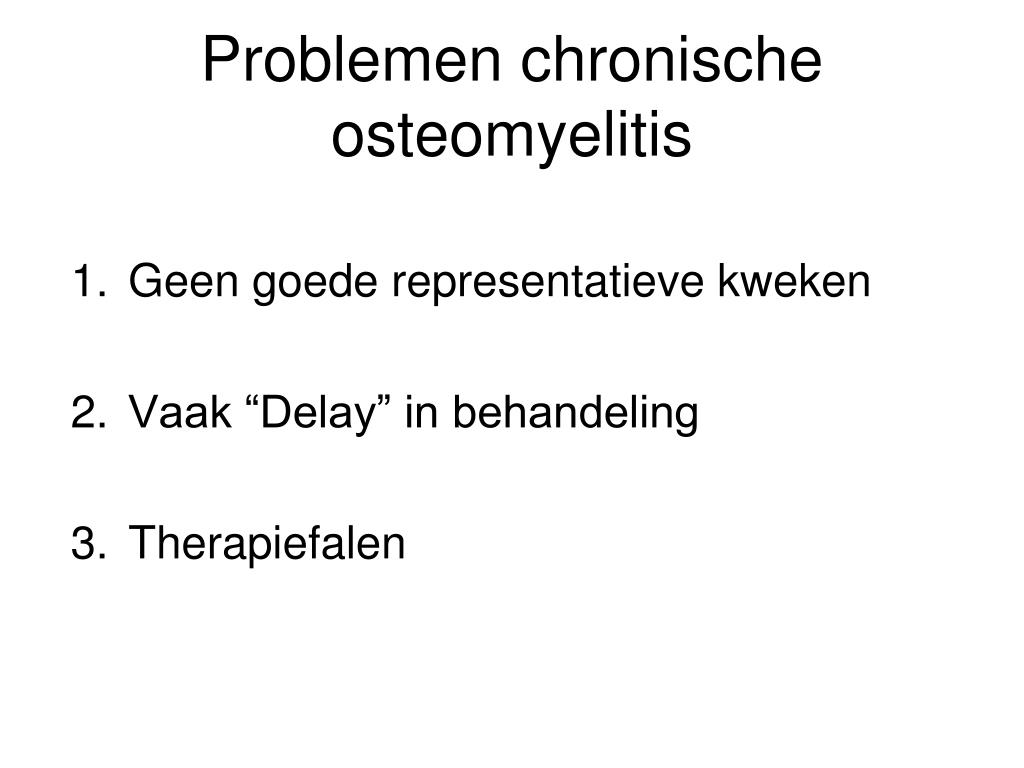 Problemen chronische osteomyelitis

1. Geen goede representatieve kweken

2. Vaak “Delay” in behandeling

3. Therapiefalen